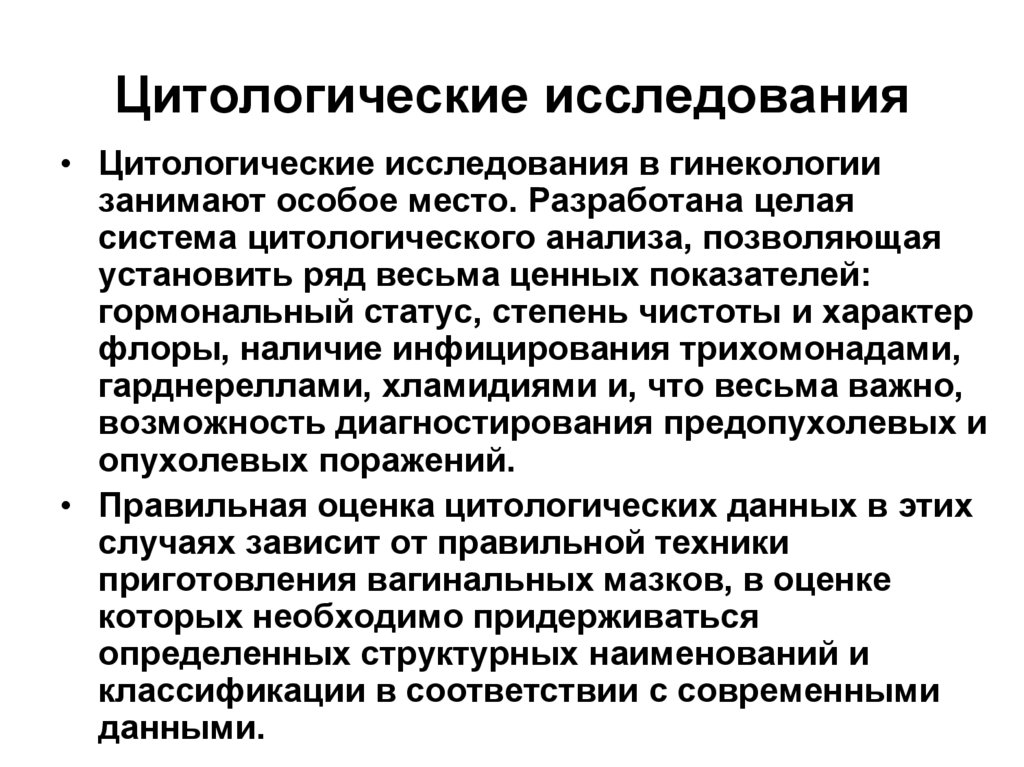 Цитологические исследования

• Цитологические исследования в гинекологии занимают особое место. Разработана целая система цитологического анализа, позволяющая установить ряд весьма ценных показателей: гормональный статус, степень чистоты и характер флоры, наличие инфицирования трихомонадами, гарднереллами, хламидиями и, что весьма важно, возможность диагностирования предопухолевых и опухолевых поражений.

• Правильная оценка цитологических данных в этих случаях зависит от правильной техники приготовления вагинальных мазков, в оценке которых необходимо придерживаться определенных структурных наименований и классификации в соответствии с современными данными.